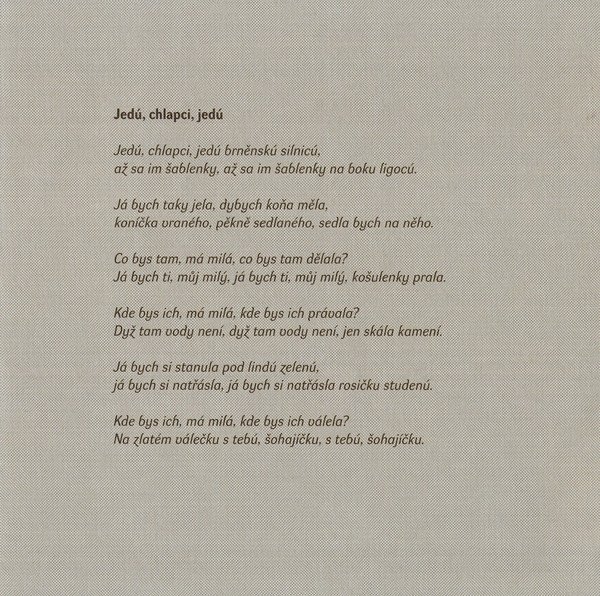 Jedú, chlapci, jedú

Jedú, chlapci, jedú brněnskú silnicú,
až sa im šablenky, až sa im šablenky na boku ligocú.

Já bych taky jela, dybych koňa měla,
koníčka vraného, pěkně sedlaného, sedla bych na něho.

Co bys tam, má milá, co bys tam dělala?
Já bych ti, můj milý, já bych ti, můj milý, košulenky prala.

Kde bys ich, má milá, kde bys ich právala?
Dyž tam vody není, dyž tam vody není, jen skála kamení.

Já bych si stanula pod lindú zelenú,
já bych si natřásla, já bych si natřásla rosičku studenú.

Kde bys ich, má milá, kde bys ich válela?
Na zlatém válečku s tebú, šohajíčku, s tebú, šohajíčku.